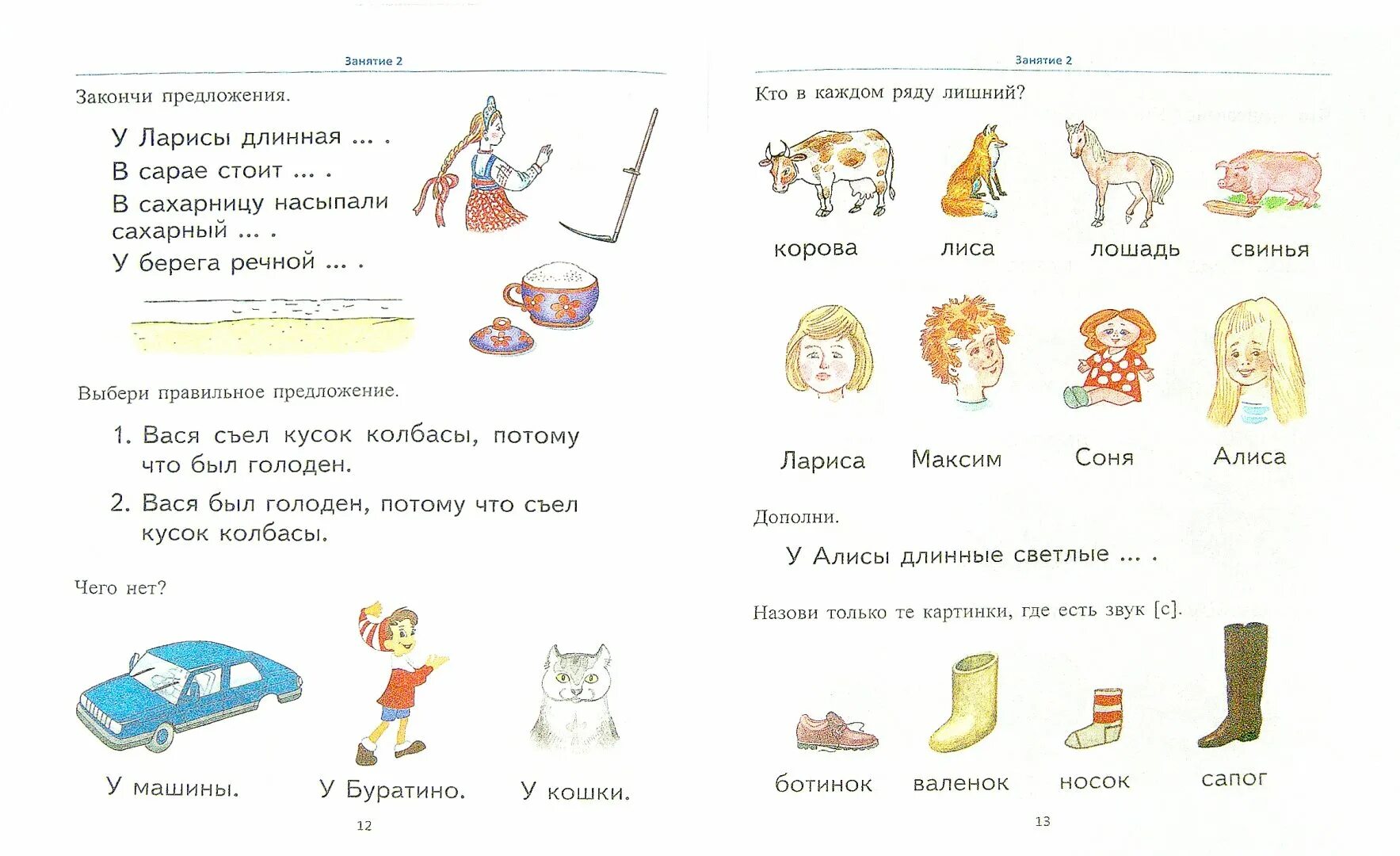 Занятие 2

Закончи предложения.

У Ларисы длинная ... .
В сарае стоит ... .
В сахарницу насыпали сахарный ... .
У берега речной ... .

Выбери правильное предложение.

1. Вася съел кусок колбасы, потому что был голоден.
2. Вася был голоден, потому что съел кусок колбасы.

Чего нет?

У машины. У Буратино. У кошки.

12

Занятие 2

Кто в каждом ряду лишний?

корова лиса лошадь свинья

Лариса Максим Соня Алиса

Дополни.

У Алисы длинные светлые ... .

Назови только те картинки, где есть звук [с].

ботинок валенок носок сапог

13